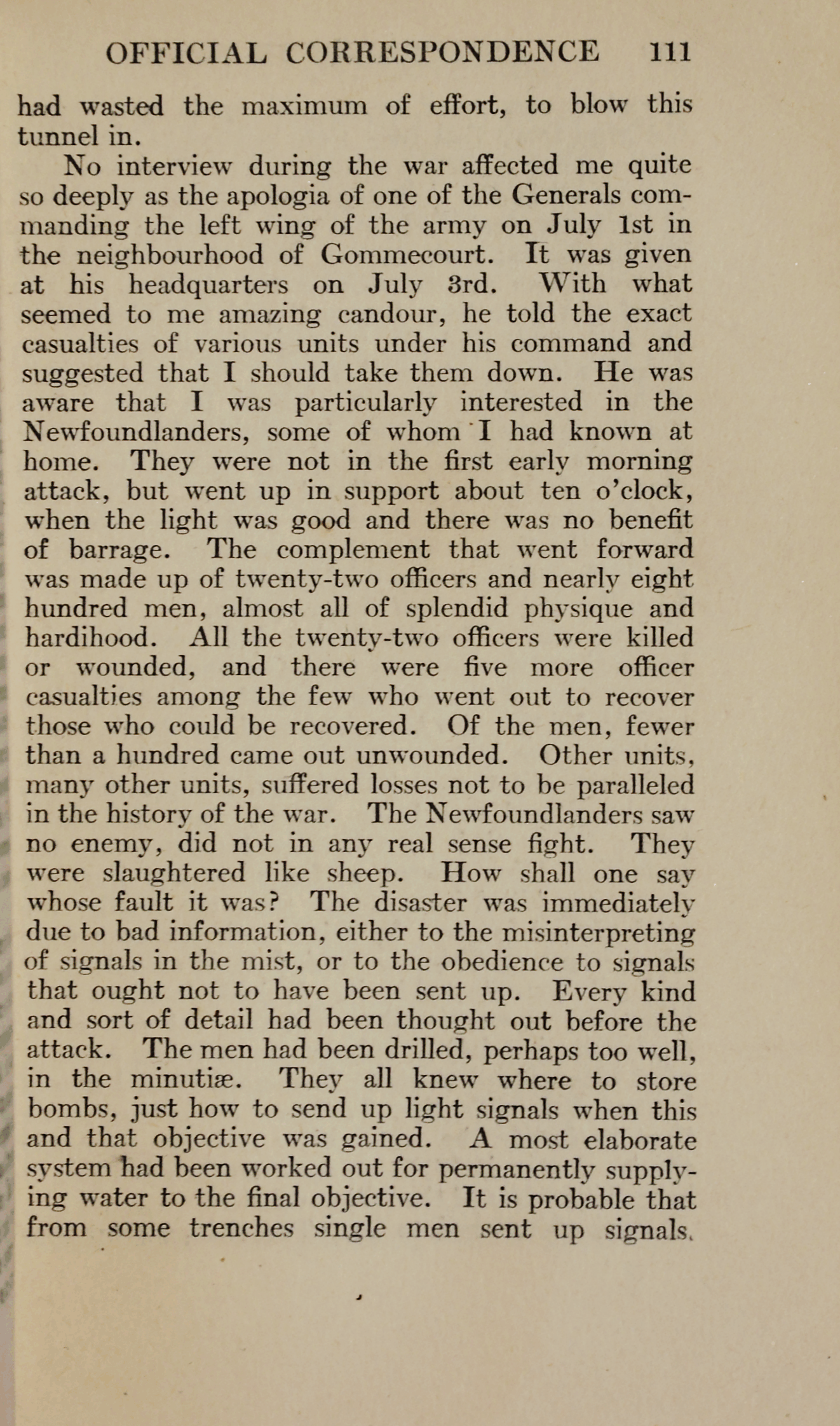 OFFICIAL CORRESPONDENCE 111

had wasted the maximum of effort, to blow this tunnel in.

No interview during the war affected me quite so deeply as the apologia of one of the Generals commanding the left wing of the army on July 1st in the neighbourhood of Gommecourt. It was given at his headquarters on July 3rd. With what seemed to me amazing candour, he told the exact casualties of various units under his command and suggested that I should take them down. He was aware that I was particularly interested in the Newfoundlanders, some of whom I had known at home. They were not in the first early morning attack, but went up in support about ten o'clock, when the light was good and there was no benefit of barrage. The complement that went forward was made up of twenty-two officers and nearly eight hundred men, almost all of splendid physique and hardihood. All the twenty-two officers were killed or wounded, and there were five more officer casualties among the few who went out to recover those who could be recovered. Of the men, fewer than a hundred came out unwounded. Other units, many other units, suffered losses not to be paralleled in the history of the war. The Newfoundlanders saw no enemy, did not in any real sense fight. They were slaughtered like sheep. How shall one say whose fault it was? The disaster was immediately due to bad information, either to the misinterpreting of signals in the mist, or to the obedience to signals that ought not to have been sent up. Every kind and sort of detail had been thought out before the attack. The men had been drilled, perhaps too well, in the minutiæ. They all knew where to store bombs, just how to send up light signals when this and that objective was gained. A most elaborate system had been worked out for permanently supplying water to the final objective. It is probable that from some trenches single men sent up signals.